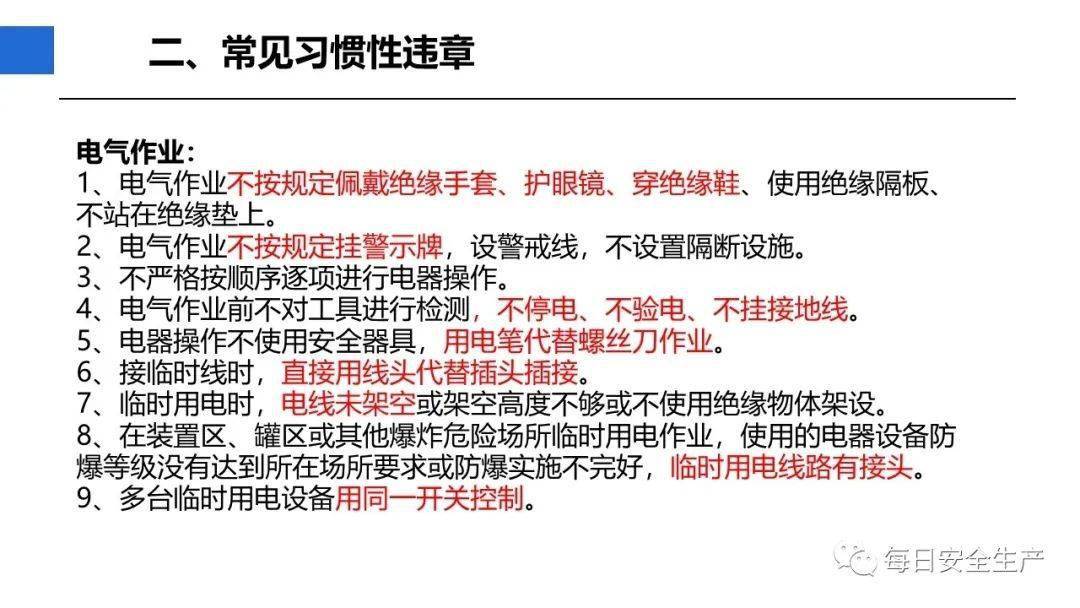 二、常见习惯性违章

电气作业：
1、电气作业不按规定佩戴绝缘手套、护眼镜、穿绝缘鞋、使用绝缘隔板、不站在绝缘垫上。
2、电气作业不按规定挂警示牌，设警戒线，不设置隔断设施。
3、不严格按顺序逐项进行电器操作。
4、电气作业前不对工具进行检测，不停电、不验电、不挂接地线。
5、电器操作不使用安全器具，用电笔代替螺丝刀作业。
6、接临时线时，直接用线头代替插头插接。
7、临时用电时，电线未架空或架空高度不够或不使用绝缘物体架设。
8、在装置区、罐区或其他爆炸危险场所临时用电作业，使用的电器设备防爆等级没有达到所在场所要求或防爆实施不完好，临时用电线路有接头。
9、多台临时用电设备用同一开关控制。

每日安全生产